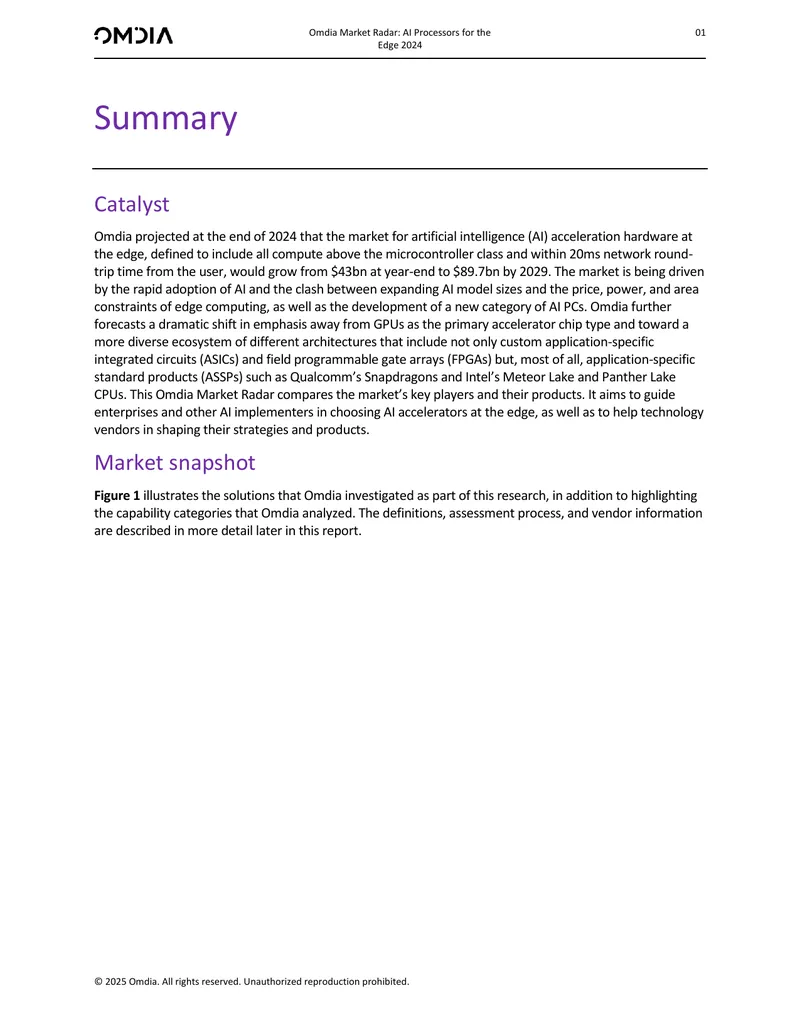 OMDIA

Omdia Market Radar: AI Processors for the Edge 2024

01

Summary

Catalyst

Omdia projected at the end of 2024 that the market for artificial intelligence (AI) acceleration hardware at the edge, defined to include all compute above the microcontroller class and within 20ms network round-trip time from the user, would grow from $43bn at year-end to $89.7bn by 2029. The market is being driven by the rapid adoption of AI and the clash between expanding AI model sizes and the price, power, and area constraints of edge computing, as well as the development of a new category of AI PCs. Omdia further forecasts a dramatic shift in emphasis away from GPUs as the primary accelerator chip type and toward a more diverse ecosystem of different architectures that include not only custom application-specific integrated circuits (ASICs) and field programmable gate arrays (FPGAs) but, most of all, application-specific standard products (ASSPs) such as Qualcomm's Snapdragons and Intel's Meteor Lake and Panther Lake CPUs. This Omdia Market Radar compares the market's key players and their products. It aims to guide enterprises and other AI implementers in choosing AI accelerators at the edge, as well as to help technology vendors in shaping their strategies and products.

Market snapshot

Figure 1 illustrates the solutions that Omdia investigated as part of this research, in addition to highlighting the capability categories that Omdia analyzed. The definitions, assessment process, and vendor information are described in more detail later in this report.

© 2025 Omdia. All rights reserved. Unauthorized reproduction prohibited.